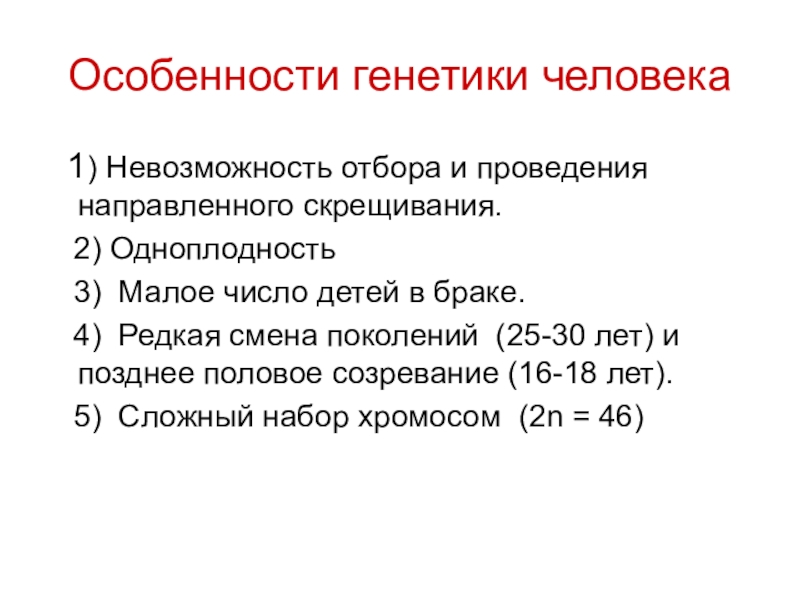 Особенности генетики человека

1) Невозможность отбора и проведения направленного скрещивания.

2) Одноплодность

3) Малое число детей в браке.

4) Редкая смена поколений (25-30 лет) и позднее половое созревание (16-18 лет).

5) Сложный набор хромосом ($2n = 46$)